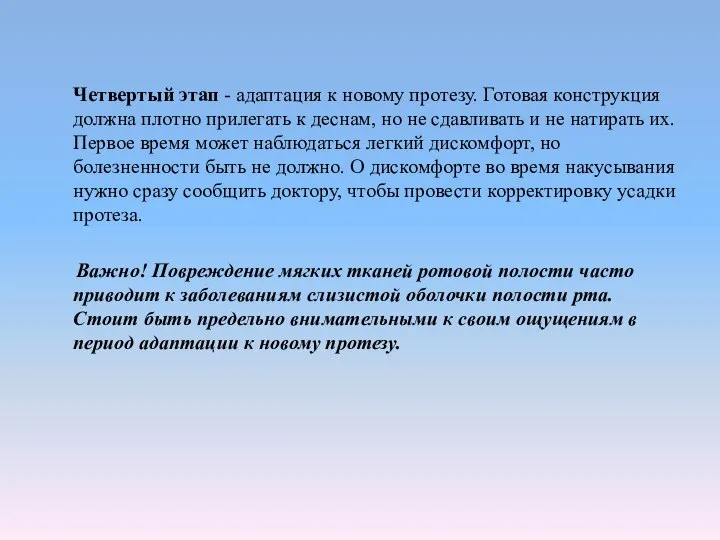 Четвертый этап - адаптация к новому протезу. Готовая конструкция должна плотно прилегать к деснам, но не сдавливать и не натирать их. Первое время может наблюдаться легкий дискомфорт, но болезненности быть не должно. О дискомфорте во время накусывания нужно сразу сообщить доктору, чтобы провести корректировку усадки протеза.

Важно! Повреждение мягких тканей ротовой полости часто приводит к заболеваниям слизистой оболочки полости рта. Стоит быть предельно внимательными к своим ощущениям в период адаптации к новому протезу.